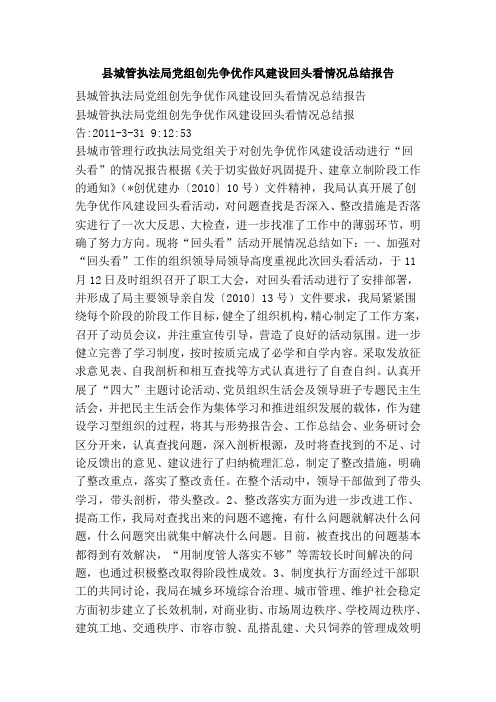 县城管执法局党组创先争优作风建设回头看情况总结报告

县城管执法局党组创先争优作风建设回头看情况总结报告
县城管执法局党组创先争优作风建设回头看情况总结报告:2011-3-31 9:12:53
县城市管理行政执法局党组关于对创先争优作风建设活动进行“回头看”的情况报告根据《关于切实做好巩固提升、建章立制阶段工作的通知》(*创优建办〔2010〕10号)文件精神，我局认真开展了创先争优作风建设回头看活动，对问题查找是否深入、整改措施是否落实进行了一次大反思、大检查，进一步找准了工作中的薄弱环节，明确了努力方向。现将“回头看”活动开展情况总结如下：一、加强对“回头看”工作的组织领导局领导高度重视此次回头看活动，于11月12日及时组织召开了职工大会，对回头看活动进行了安排部署，并形成了局主要领导亲自发〔2010〕13号）文件要求，我局紧紧围绕每个阶段的阶段工作目标，健全了组织机构，精心制定了工作方案，召开了动员会议，并注重宣传引导，营造了良好的活动氛围。进一步健立完善了学习制度，按时按质完成了必学和自学内容。采取发放征求意见表、自我剖析和相互查找等方式认真进行了自查自纠。认真开展了“四大”主题讨论活动、党员组织生活会及领导班子专题民主生活会，并把民主生活会作为集体学习和推进组织发展的载体，作为建设学习型组织的过程，将其与形势报告会、工作总结会、业务研讨会区分开来，认真查找问题，深入剖析根源，及时将查找到的不足、讨论反馈出的意见、建议进行了归纳梳理汇总，制定了整改措施，明确了整改重点，落实了整改责任。在整个活动中，领导干部做到了带头学习，带头剖析，带头整改。2、整改落实方面为进一步改进工作、提高工作，我局对查找出来的问题不遮掩，有什么问题就解决什么问题，什么问题突出就集中解决什么问题。目前，被查找出的问题基本都得到有效解决，“用制度管人落实不够”等需较长时间解决的问题，也通过积极整改取得阶段性成效。3、制度执行方面经过干部职工的共同讨论，我局在城乡环境综合治理、城市管理、维护社会稳定方面初步建立了长效机制，对商业街、市场周边秩序、学校周边秩序、建筑工地、交通秩序、市容市貌、乱搭乱建、犬只饲养的管理成效明